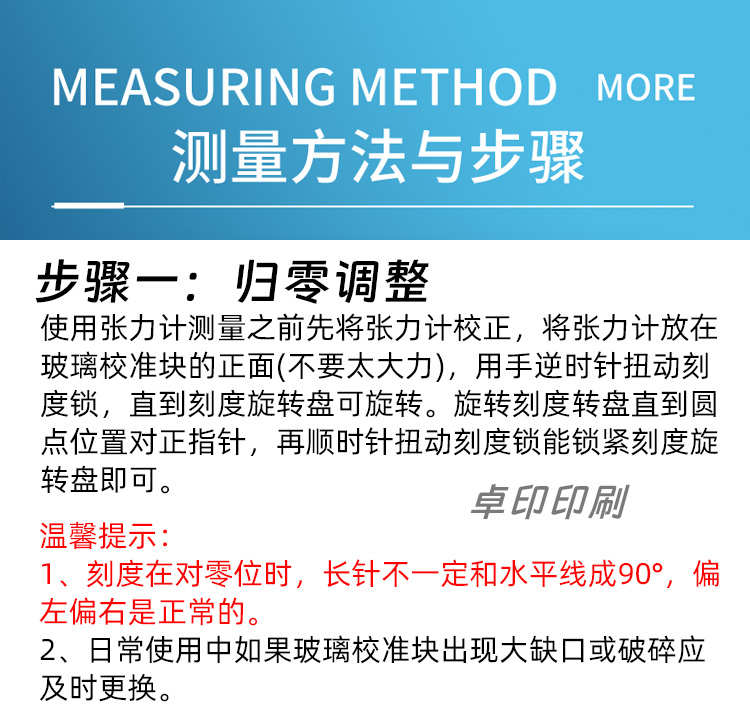 MEASURING METHOD MORE
测量方法与步骤

步骤一：归零调整
使用张力计测量之前先将张力计校正，将张力计放在玻璃校准块的正面(不要太大力)，用手逆时针扭动刻度锁，直到刻度旋转盘可旋转。旋转刻度转盘直到圆点位置对正指针，再顺时针扭动刻度锁能锁紧刻度旋转盘即可。

卓印印刷

温馨提示：
1、刻度在对零位时，长针不一定和水平线成90°，偏左偏右是正常的。
2、日常使用中如果玻璃校准块出现大缺口或破碎应及时更换。